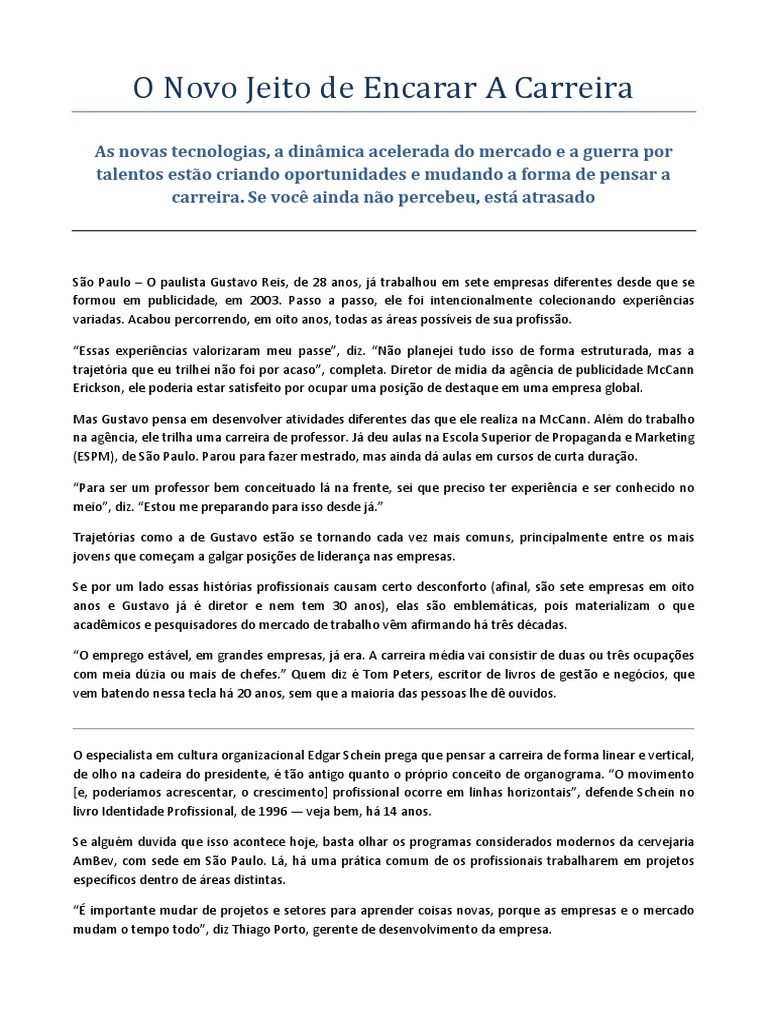 O Novo Jeito de Encarar A Carreira

As novas tecnologias, a dinâmica acelerada do mercado e a guerra por talentos estão criando oportunidades e mudando a forma de pensar a carreira. Se você ainda não percebeu, está atrasado

São Paulo – O paulista Gustavo Reis, de 28 anos, já trabalhou em sete empresas diferentes desde que se formou em publicidade, em 2003. Passo a passo, ele foi intencionalmente colecionando experiências variadas. Acabou percorrendo, em oito anos, todas as áreas possíveis de sua profissão.

“Essas experiências valorizaram meu passe”, diz. “Não planejei tudo isso de forma estruturada, mas a trajetória que eu trilhei não foi por acaso”, completa. Diretor de mídia da agência de publicidade McCann Erickson, ele poderia estar satisfeito por ocupar uma posição de destaque em uma empresa global.

Mas Gustavo pensa em desenvolver atividades diferentes das que ele realiza na McCann. Além do trabalho na agência, ele trilha uma carreira de professor. Já deu aulas na Escola Superior de Propaganda e Marketing (ESPM), de São Paulo. Parou para fazer mestrado, mas ainda dá aulas em cursos de curta duração.

“Para ser um professor bem conceituado lá na frente, sei que preciso ter experiência e ser conhecido no meio”, diz. “Estou me preparando para isso desde já.”

Trajetórias como a de Gustavo estão se tornando cada vez mais comuns, principalmente entre os mais jovens que começam a galgar posições de liderança nas empresas.

Se por um lado essas histórias profissionais causam certo desconforto (afinal, são sete empresas em oito anos e Gustavo já é diretor e nem tem 30 anos), elas são emblemáticas, pois materializam o que acadêmicos e pesquisadores do mercado de trabalho vêm afirmando há três décadas.

“O emprego estável, em grandes empresas, já era. A carreira média vai consistir de duas ou três ocupações com meia dúzia ou mais de chefes.” Quem diz é Tom Peters, escritor de livros de gestão e negócios, que vem batendo nessa tecla há 20 anos, sem que a maioria das pessoas lhe dê ouvidos.

O especialista em cultura organizacional Edgar Schein prega que pensar a carreira de forma linear e vertical, de olho na cadeira do presidente, é tão antigo quanto o próprio conceito de organograma. “O movimento [e, poderíamos acrescentar, o crescimento] profissional ocorre em linhas horizontais”, defende Schein no livro Identidade Profissional, de 1996 — veja bem, há 14 anos.

Se alguém duvida que isso acontece hoje, basta olhar os programas considerados modernos da cervejaria AmBev, com sede em São Paulo. Lá, há uma prática comum de os profissionais trabalharem em projetos específicos dentro de áreas distintas.

“É importante mudar de projetos e setores para aprender coisas novas, porque as empresas e o mercado mudam o tempo todo”, diz Thiago Porto, gerente de desenvolvimento da empresa.